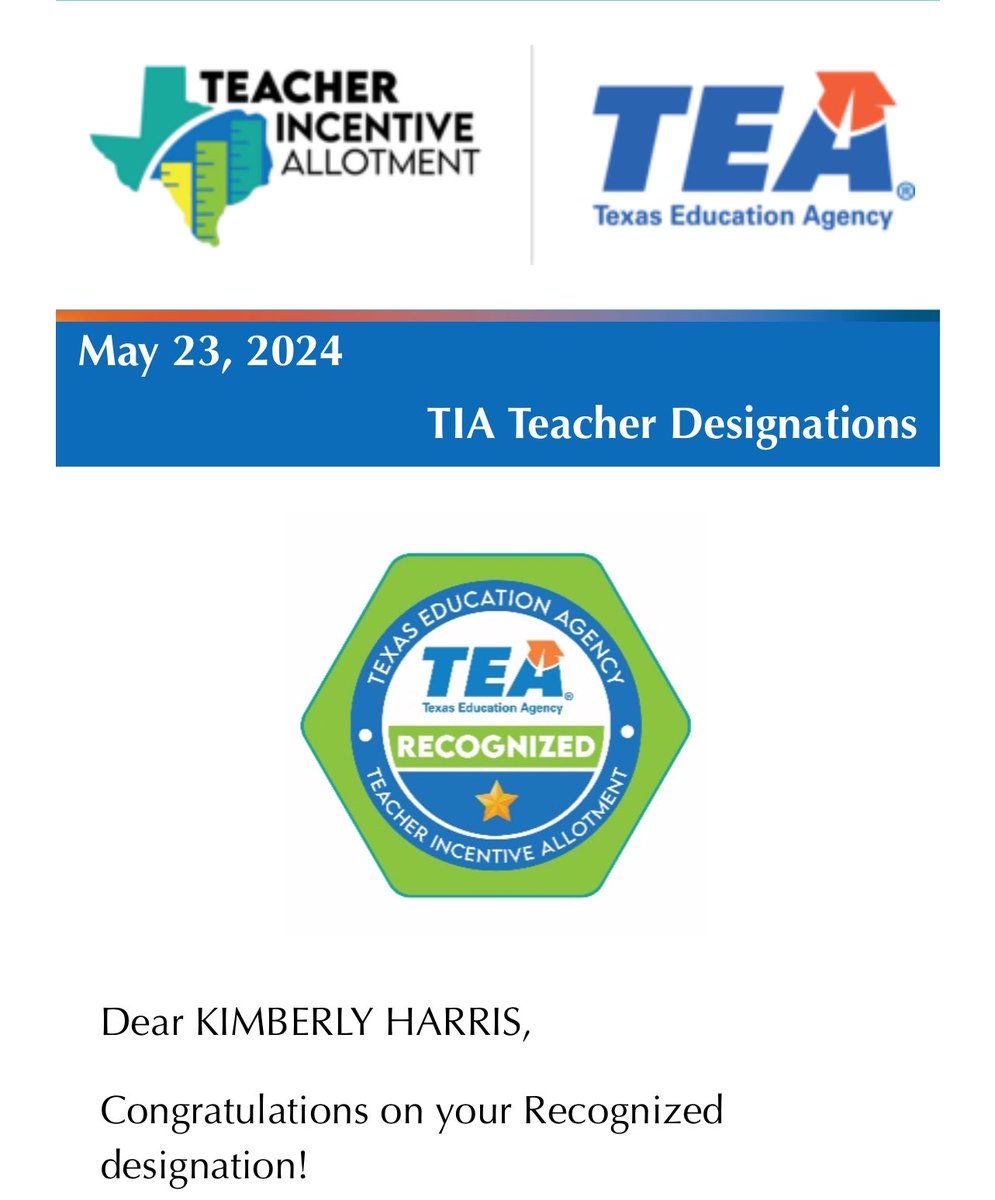 TEACHER INCENTIVE ALLOTMENT

TEA®
Texas Education Agency

May 23, 2024

TIA Teacher Designations

TEXAS EDUCATION AGENCY
TEA®
Texas Education Agency
RECOGNIZED
TEACHER INCENTIVE ALLOTMENT

Dear KIMBERLY HARRIS,

Congratulations on your Recognized designation!